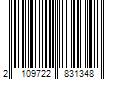 2 109722 831348